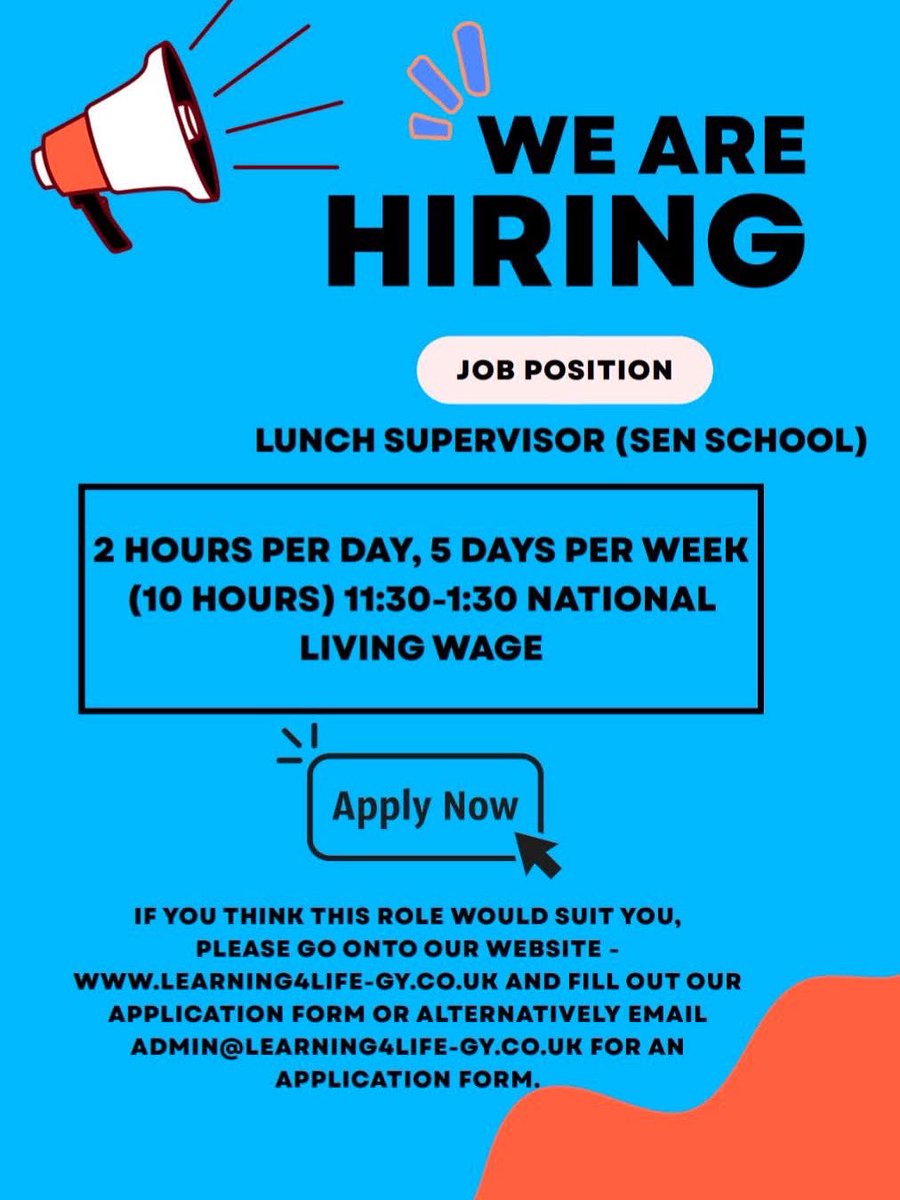 WE ARE HIRING

JOB POSITION

LUNCH SUPERVISOR (SEN SCHOOL)

2 HOURS PER DAY, 5 DAYS PER WEEK (10 HOURS) 11:30-1:30 NATIONAL LIVING WAGE

Apply Now

IF YOU THINK THIS ROLE WOULD SUIT YOU, PLEASE GO ONTO OUR WEBSITE - WWW.LEARNING4LIFE-GY.CO.UK AND FILL OUT OUR APPLICATION FORM OR ALTERNATIVELY EMAIL ADMIN@LEARNING4LIFE-GY.CO.UK FOR AN APPLICATION FORM.